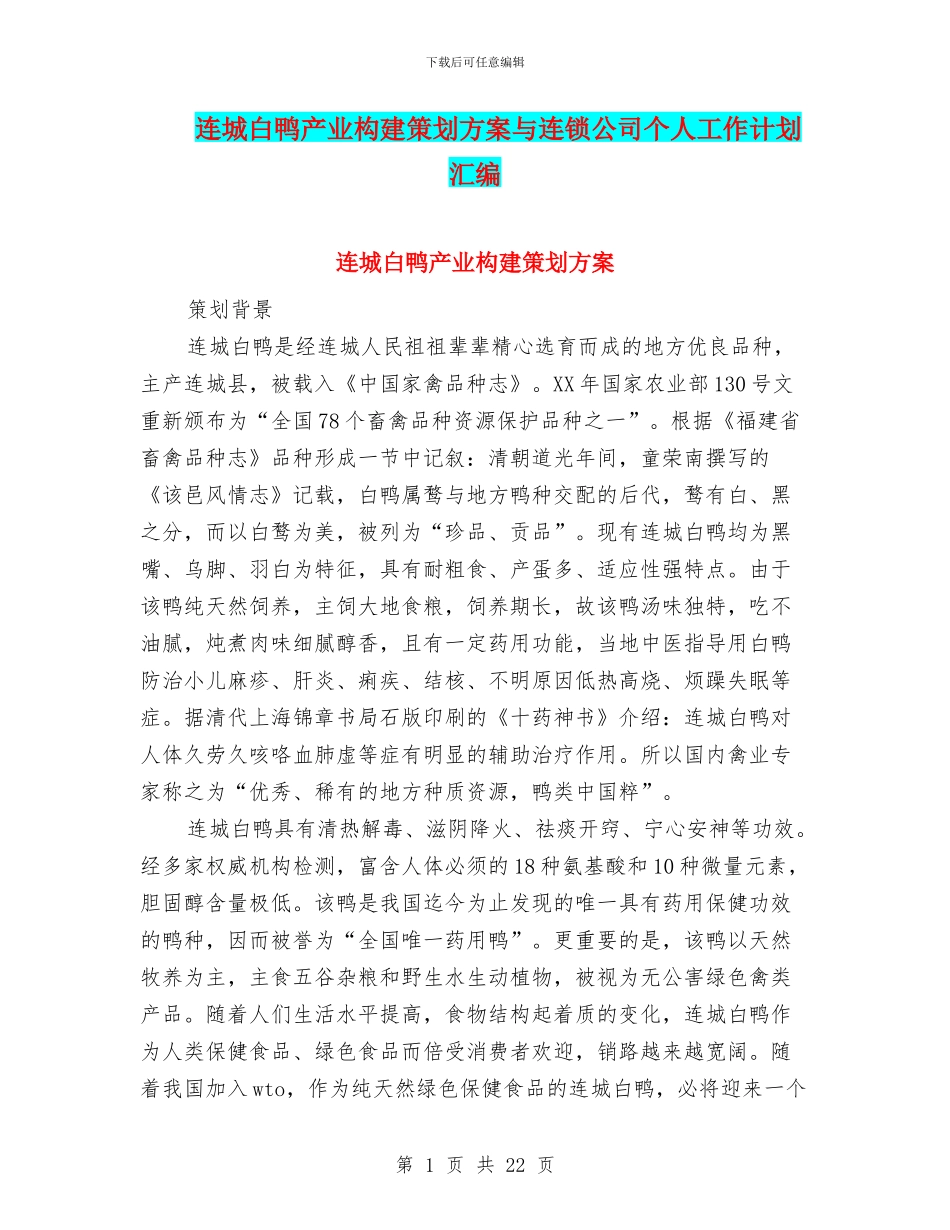 下载后可任意编辑

连城白鸭产业构建策划方案与连锁公司个人工作计划汇编

连城白鸭产业构建策划方案

策划背景

连城白鸭是经连城人民祖祖辈辈精心选育而成的地方优良品种，主产连城县，被载入《中国家禽品种志》。XX年国家农业部130号文重新颁布为“全国78个畜禽品种资源保护品种之一”。根据《福建省畜禽品种志》品种形成一节中记叙：清朝道光年间，童荣南撰写的《该邑风情志》记载，白鸭属鹜与地方鸭种交配的后代，鹜有白、黑之分，而以白鹜为美，被列为“珍品、贡品”。现有连城白鸭均为黑嘴、乌脚、羽白为特征，具有耐粗食、产蛋多、适应性强特点。由于该鸭纯天然饲养，主饲大地食粮，饲养期长，故该鸭汤味独特，吃不油腻，炖煮肉味细腻醇香，且有一定药用功能，当地中医指导用白鸭防治小儿麻疹、肝炎、痢疾、结核、不明原因低热高烧、烦躁失眠等症。据清代上海锦章书局石版印刷的《十药神书》介绍：连城白鸭对人体久劳久咳咯血肺虚等症有明显的辅助治疗作用。所以国内禽业专家称之为“优秀、稀有的地方种质资源，鸭类中国粹”。

连城白鸭具有清热解毒、滋阴降火、祛痰开窍、宁心安神等功效。经多家权威机构检测，富含人体必须的18种氨基酸和10种微量元素，胆固醇含量极低。该鸭是我国迄今为止发现的唯一具有药用保健功效的鸭种，因而被誉为“全国唯一药用鸭”。更重要的是，该鸭以天然牧养为主，主食五谷杂粮和野生水生动植物，被视为无公害绿色禽类产品。随着人们生活水平提高，食物结构起着质的变化，连城白鸭作为人类保健食品、绿色食品而倍受消费者欢迎，销路越来越宽阔。随着我国加入wto，作为纯天然绿色保健食品的连城白鸭，必将迎来一个

第 1 页 共 22 页